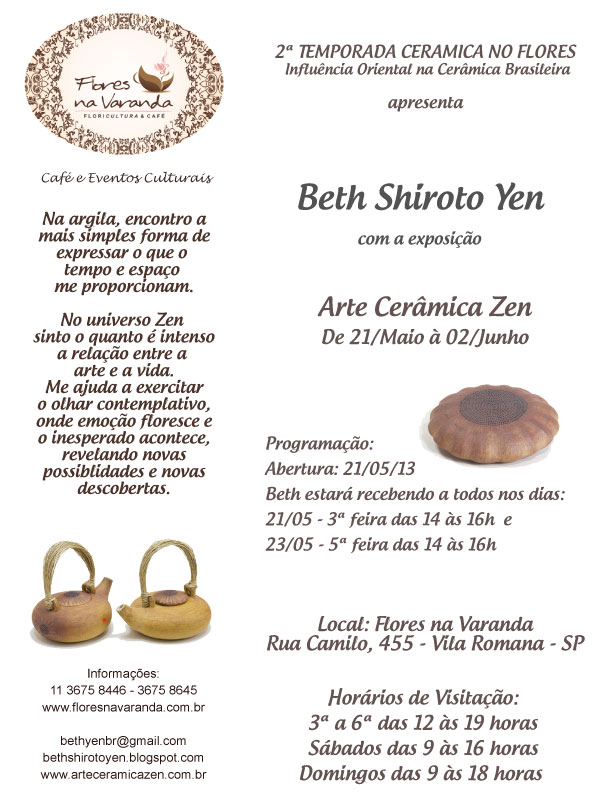 Flores na Varanda
FLORICULTURA & CAFÉ

Café e Eventos Culturais

Na argila, encontro a mais simples forma de expressar o que o tempo e espaço me proporcionam.

No universo Zen sinto o quanto é intenso a relação entre a arte e a vida. Me ajuda a exercitar o olhar contemplativo, onde emoção floresce e o inesperado acontece, revelando novas possiblidades e novas descobertas.

Informações:
11 3675 8446 - 3675 8645
www.floresnavaranda.com.br

bethyenbr@gmail.com
bethshirotoyen.blogspot.com
www.arteceramicazen.com.br

2ª TEMPORADA CERAMICA NO FLORES
Influência Oriental na Cerâmica Brasileira

apresenta

Beth Shiroto Yen

com a exposição

Arte Cerâmica Zen
De 21/Maio à 02/Junho

Programação:
Abertura: 21/05/13
Beth estará recebendo a todos nos dias:
21/05 - 3ª feira das 14 às 16h e
23/05 - 5ª feira das 14 às 16h

Local: Flores na Varanda
Rua Camilo, 455 - Vila Romana - SP

Horários de Visitação:
3ª a 6ª das 12 às 19 horas
Sábados das 9 às 16 horas
Domingos das 9 às 18 horas